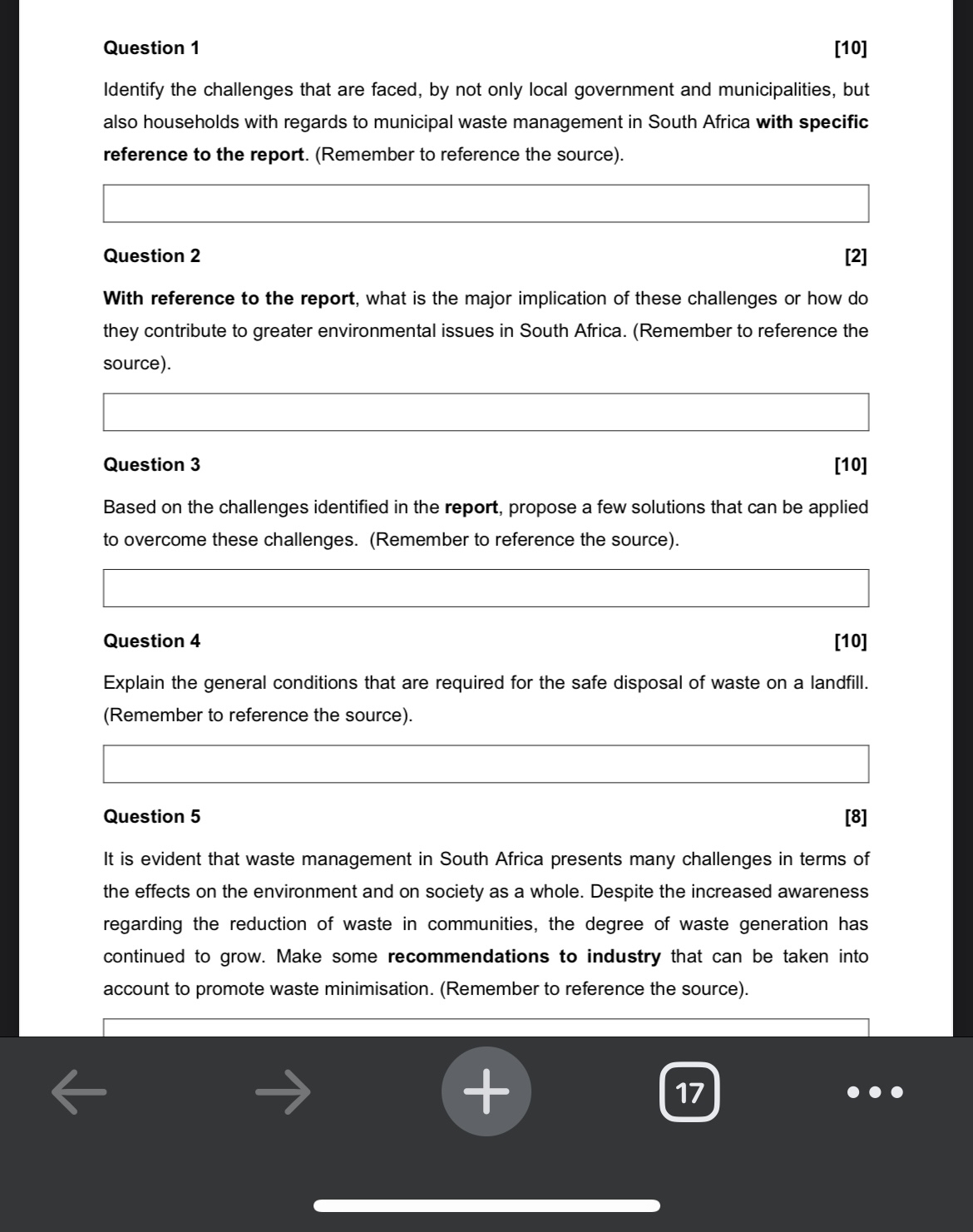 Question 1 [10]

Identify the challenges that are faced, by not only local government and municipalities, but also households with regards to municipal waste management in South Africa with specific reference to the report. (Remember to reference the source).

Question 2 [2]

With reference to the report, what is the major implication of these challenges or how do they contribute to greater environmental issues in South Africa. (Remember to reference the source).

Question 3 [10]

Based on the challenges identified in the report, propose a few solutions that can be applied to overcome these challenges. (Remember to reference the source).

Question 4 [10]

Explain the general conditions that are required for the safe disposal of waste on a landfill. (Remember to reference the source).

Question 5 [8]

It is evident that waste management in South Africa presents many challenges in terms of the effects on the environment and on society as a whole. Despite the increased awareness regarding the reduction of waste in communities, the degree of waste generation has continued to grow. Make some recommendations to industry that can be taken into account to promote waste minimisation. (Remember to reference the source).

17